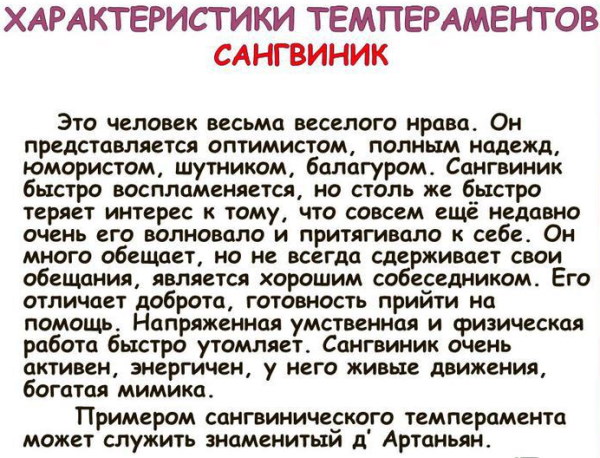 ХАРАКТЕРИСТИКИ ТЕМПЕРАМЕНТОВ
САНГВИНИК

Это человек весьма веселого нрава. Он представляется оптимистом, полным надежд, юмористом, шутником, балагуром. Сангвиник быстро воспламеняется, но столь же быстро теряет интерес к тому, что совсем ещё недавно очень его волновало и притягивало к себе. Он много обещает, но не всегда сдерживает свои обещания, является хорошим собеседником. Его отличает доброта, готовность прийти на помощь. Напряженная умственная и физическая работа быстро утомляет. Сангвиник очень активен, энергичен, у него живые движения, богатая мимика.

Примером сангвинического темперамента может служить знаменитый д' Артаньян.